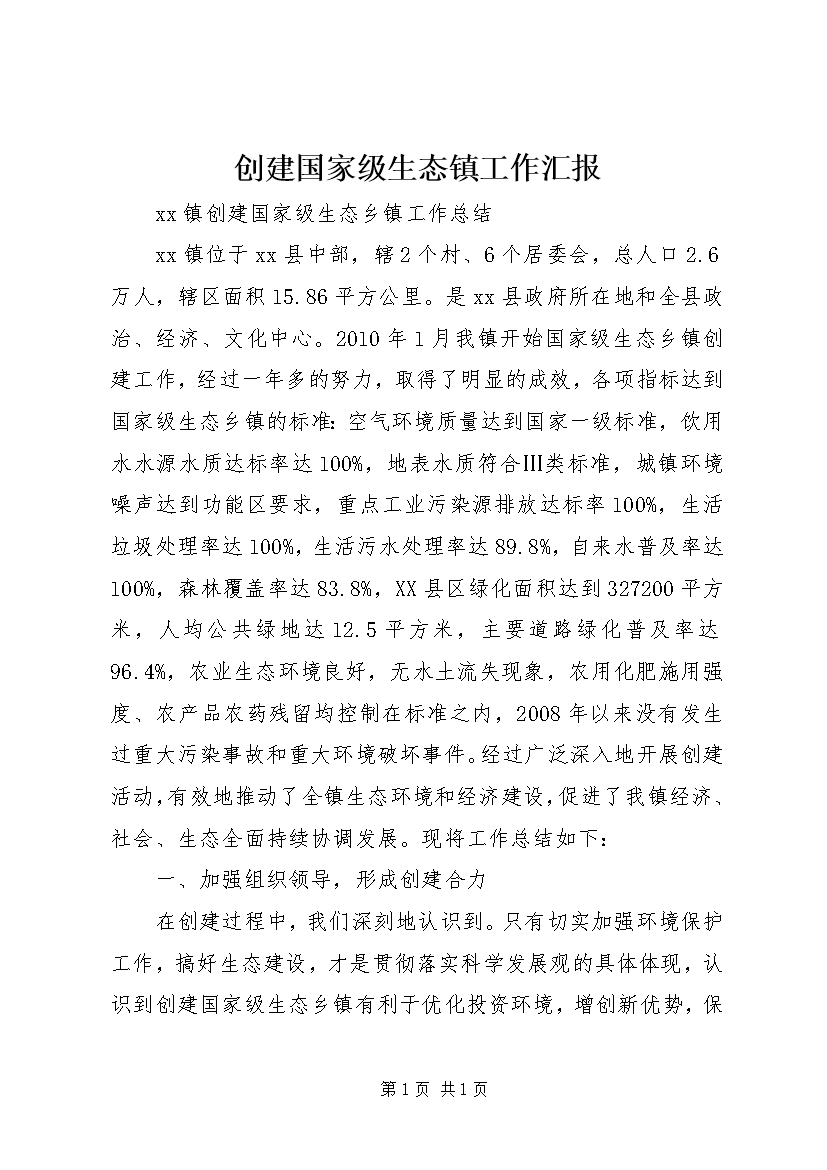 创建国家级生态镇工作汇报

xx镇创建国家级生态乡镇工作总结

xx镇位于xx县中部，辖2个村、6个居委会，总人口2.6万人，辖区面积15.86平方公里。是xx县政府所在地和全县政治、经济、文化中心。2010年1月我镇开始国家级生态乡镇创建工作，经过一年多的努力，取得了明显的成效，各项指标达到国家级生态乡镇的标准：空气环境质量达到国家一级标准，饮用水水源水质达标率达100%，地表水质符合Ⅲ类标准，城镇环境噪声达到功能区要求，重点工业污染源排放达标率100%，生活垃圾处理率达100%，生活污水处理率达89.8%，自来水普及率达100%，森林覆盖率达83.8%，XX县区绿化面积达到327200平方米，人均公共绿地达12.5平方米，主要道路绿化普及率达96.4%，农业生态环境良好，无水土流失现象，农用化肥施用强度、农产品农药残留均控制在标准之内，2008年以来没有发生过重大污染事故和重大环境破坏事件。经过广泛深入地开展创建活动，有效地推动了全镇生态环境和经济建设，促进了我镇经济、社会、生态全面持续协调发展。现将工作总结如下：

一、加强组织领导，形成创建合力

在创建过程中，我们深刻地认识到。只有切实加强环境保护工作，搞好生态建设，才是贯彻落实科学发展观的具体体现，认识到创建国家级生态乡镇有利于优化投资环境，增创新优势，保

第1页 共1页